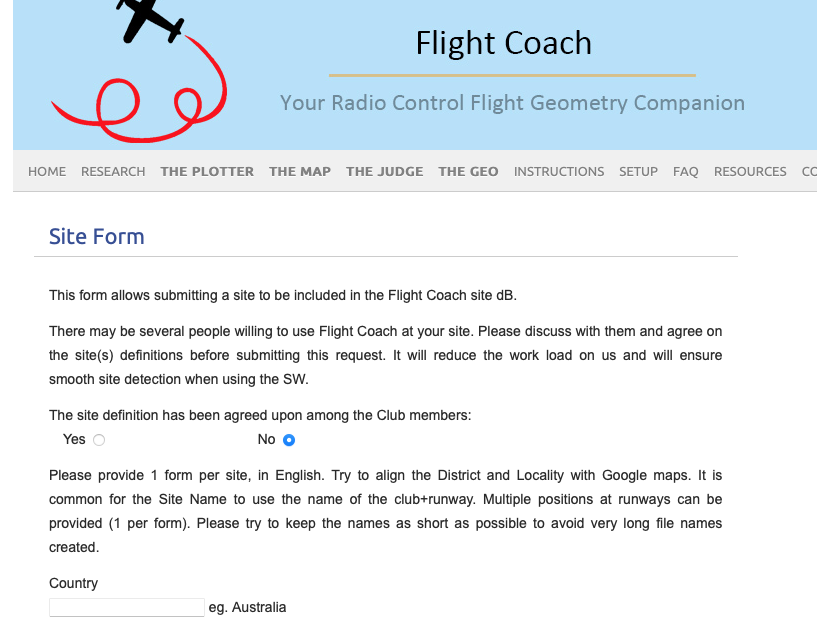 Flight Coach

Your Radio Control Flight Geometry Companion

HOME RESEARCH THE PLOTTER THE MAP THE JUDGE THE GEO INSTRUCTIONS SETUP FAQ RESOURCES CO

Site Form

This form allows submitting a site to be included in the Flight Coach site dB.

There may be several people willing to use Flight Coach at your site. Please discuss with them and agree on the site(s) definitions before submitting this request. It will reduce the work load on us and will ensure smooth site detection when using the SW.

The site definition has been agreed upon among the Club members:

Yes No

Please provide 1 form per site, in English. Try to align the District and Locality with Google maps. It is common for the Site Name to use the name of the club+runway. Multiple positions at runways can be provided (1 per form). Please try to keep the names as short as possible to avoid very long file names created.

Country

eg. Australia